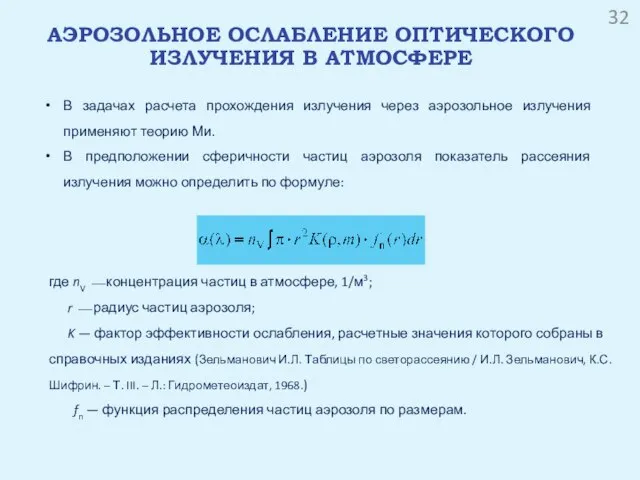 32

АЭРОЗОЛЬНОЕ ОСЛАБЛЕНИЕ ОПТИЧЕСКОГО ИЗЛУЧЕНИЯ В АТМОСФЕРЕ

• В задачах расчета прохождения излучения через аэрозольное излучения применяют теорию Ми.

• В предположении сферичности частиц аэрозоля показатель рассеяния излучения можно определить по формуле:

$\alpha(\lambda) = n_V \int \pi \cdot r^2 K(\rho, m) \cdot f_n(r) dr$

где $n_V$ —концентрация частиц в атмосфере, 1/м³;

$r$ —радиус частиц аэрозоля;

$K$ — фактор эффективности ослабления, расчетные значения которого собраны в справочных изданиях (Зельманович И.Л. Таблицы по светорассеянию / И.Л. Зельманович, К.С. Шифрин. – Т. III. – Л.: Гидрометеоиздат, 1968.)

$f_n$ — функция распределения частиц аэрозоля по размерам.